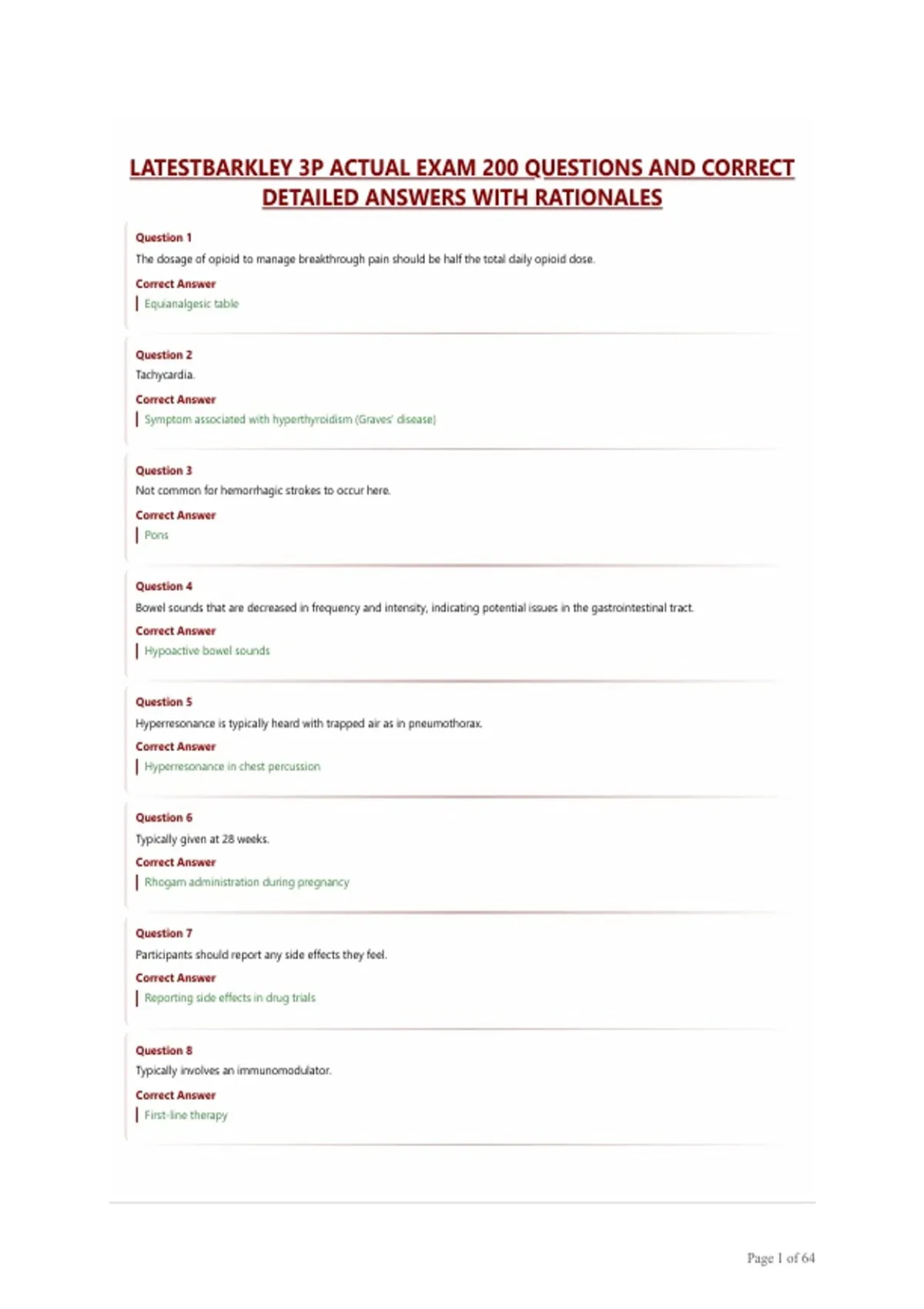 LATESTBARKLEY 3P ACTUAL EXAM 200 QUESTIONS AND CORRECT DETAILED ANSWERS WITH RATIONALES

Question 1
The dosage of opioid to manage breakthrough pain should be half the total daily opioid dose.
Correct Answer
Equianalgesic table

Question 2
Tachycardia.
Correct Answer
Symptom associated with hyperthyroidism (Graves' disease)

Question 3
Not common for hemorrhagic strokes to occur here.
Correct Answer
Pons

Question 4
Bowel sounds that are decreased in frequency and intensity, indicating potential issues in the gastrointestinal tract.
Correct Answer
Hypoactive bowel sounds

Question 5
Hyperresonance is typically heard with trapped air as in pneumothorax.
Correct Answer
Hyperresonance in chest percussion

Question 6
Typically given at 28 weeks.
Correct Answer
Rhogam administration during pregnancy

Question 7
Participants should report any side effects they feel.
Correct Answer
Reporting side effects in drug trials

Question 8
Typically involves an immunomodulator.
Correct Answer
First-line therapy

Page 1 of 64